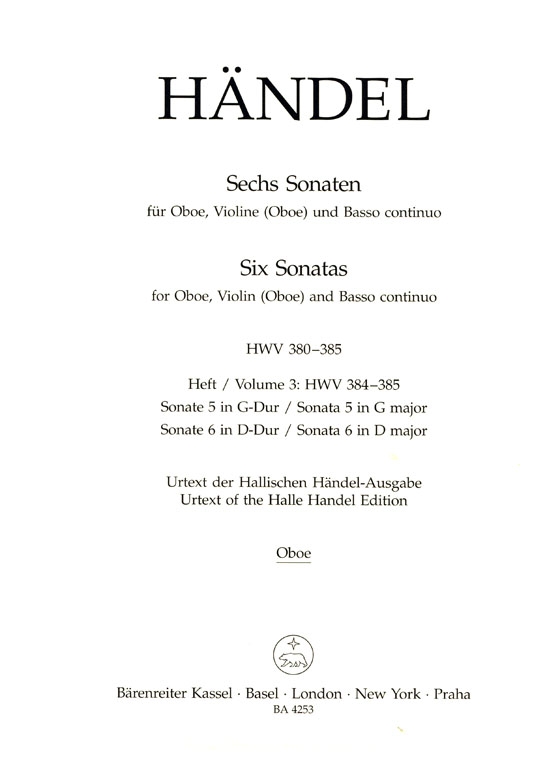 HÄNDEL

Sechs Sonaten
für Oboe, Violine (Oboe) und Basso continuo

Six Sonatas
for Oboe, Violin (Oboe) and Basso continuo

HWV 380–385

Heft / Volume 3: HWV 384–385
Sonate 5 in G-Dur / Sonata 5 in G major
Sonate 6 in D-Dur / Sonata 6 in D major

Urtext der Hallischen Händel-Ausgabe
Urtext of the Halle Handel Edition

Oboe

Bärenreiter Kassel · Basel · London · New York · Praha
BA 4253